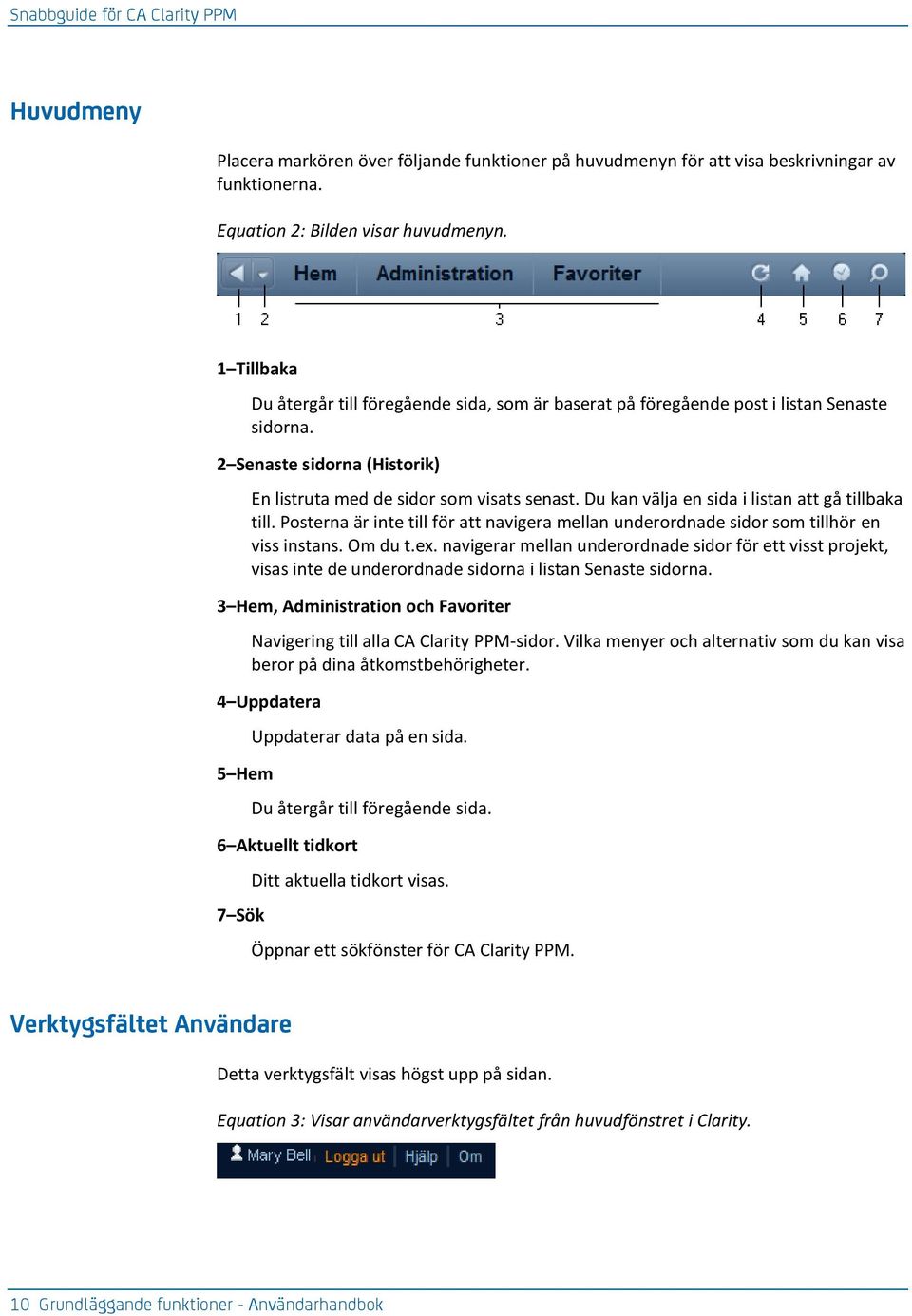 Snabbguide för CA Clarity PPM

Huvudmeny

Placera markören över följande funktioner på huvudmenyn för att visa beskrivningar av funktionerna.

Equation 2: Bilden visar huvudmenyn.

Hem Administration Favoriter

1 2 3 4 5 6 7

1–Tillbaka

Du återgår till föregående sida, som är baserat på föregående post i listan Senaste sidorna.

2–Senaste sidorna (Historik)

En listruta med de sidor som visats senast. Du kan välja en sida i listan att gå tillbaka till. Posterna är inte till för att navigera mellan underordnade sidor som tillhör en viss instans. Om du t.ex. navigerar mellan underordnade sidor för ett visst projekt, visas inte de underordnade sidorna i listan Senaste sidorna.

3–Hem, Administration och Favoriter

Navigering till alla CA Clarity PPM-sidor. Vilka menyer och alternativ som du kan visa beror på dina åtkomstbehörigheter.

4–Uppdatera

Uppdaterar data på en sida.

5–Hem

Du återgår till föregående sida.

6–Aktuellt tidkort

Ditt aktuella tidkort visas.

7–Sök

Öppnar ett sökfönster för CA Clarity PPM.

Verktygsfältet Användare

Detta verktygsfält visas högst upp på sidan.

Equation 3: Visar användarverktygsfältet från huvudfönstret i Clarity.

Mary Bell Logga ut Hjälp Om

10 Grundläggande funktioner - Användarhandbok